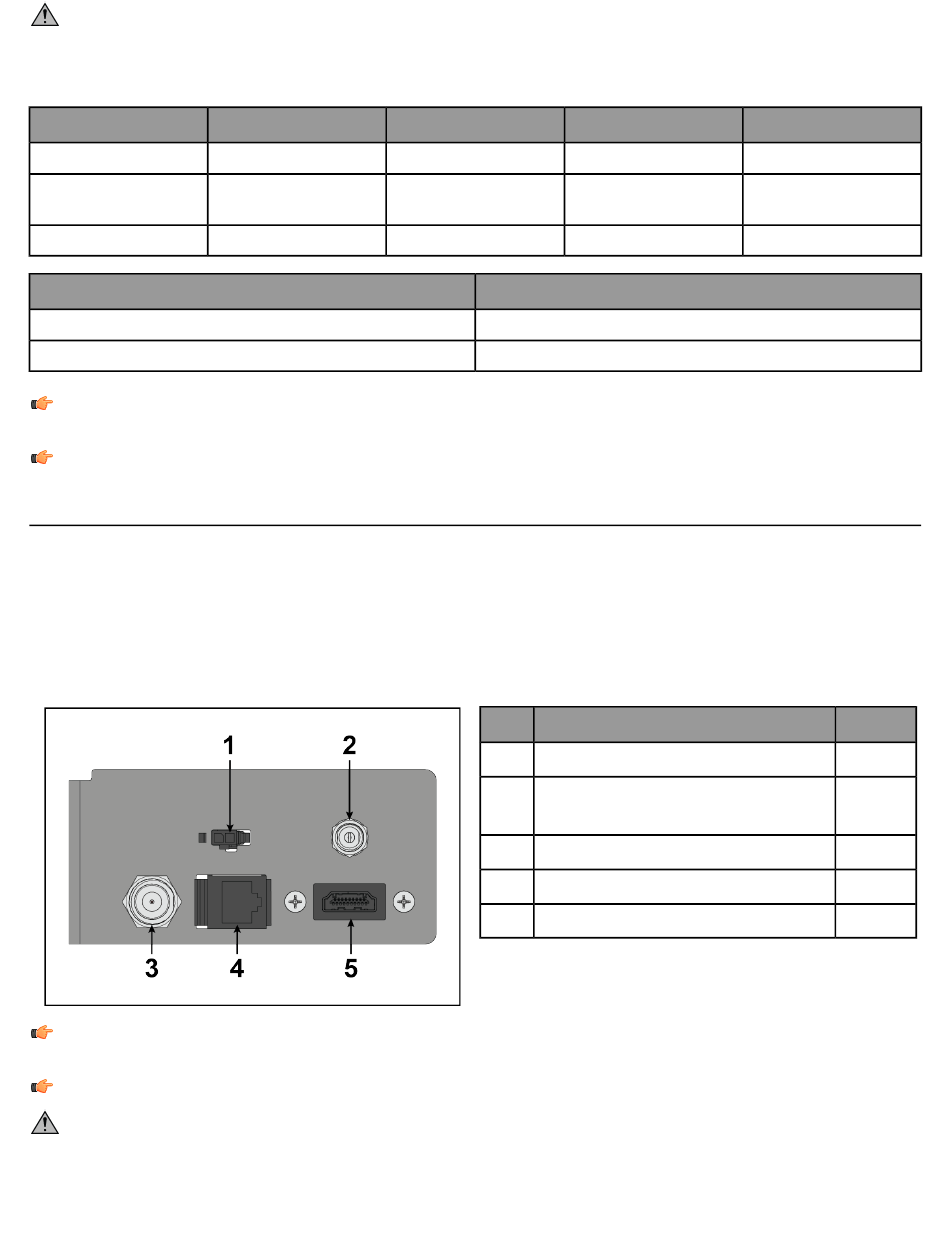 1

2

3

4

5